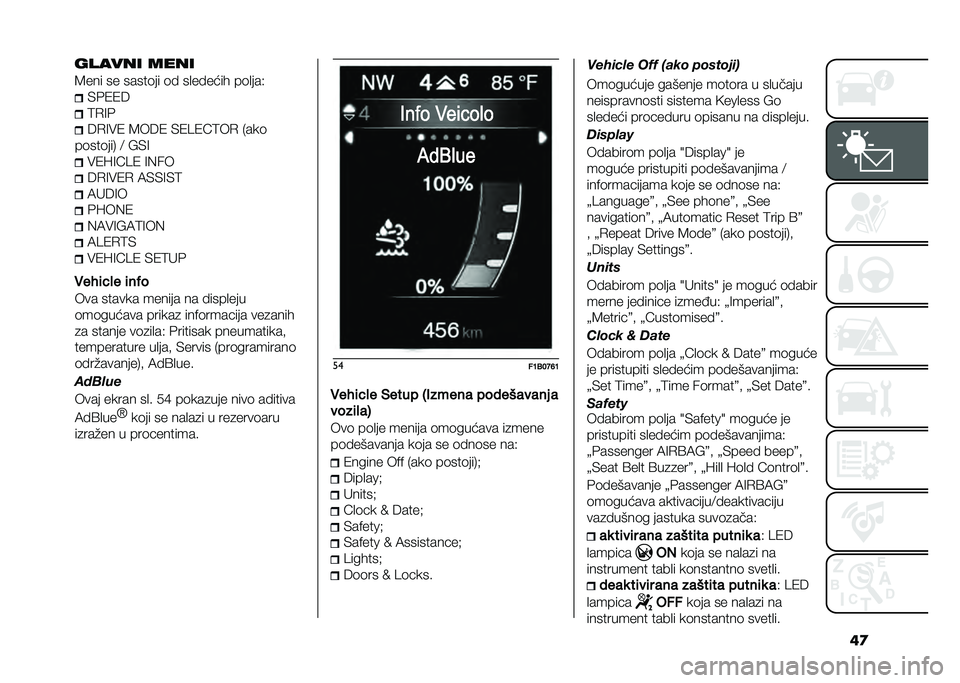 GLAVNI MENI

Meni se sastoji od sledećih polja:
SPEED
TRIP
DRIVE MODE SELECTOR (ako postoji) / GSI
VEHICLE INFO
DRIVER ASSIST
AUDIO
PHONE
NAVIGATION
ALERTS
VEHICLE SETUP

Vehicle info
Ova stavka menija na displeju omogućava prikaz informacija vezanih za stanje vozila: Pritisak pneumatika, temperature ulja, Servis (programirano održavanje), AdBlue.

AdBlue
Ovaj ekran sl. 54 pokazuje nivo aditiva AdBlue® koji se nalazi u rezervoaru izražen u procentima.

NW 4 6 85 °F
4 Info Veicolo
AdBlue
100%
0%
456 km

54 F1B0761

Vehicle Setup (Izmena podešavanja vozila)
Ovo polje menija omogućava izmene podešavanja koja se odnose na:
Engine Off (ako postoji);
Diplay;
Units;
Clock & Date;
Safety;
Safety & Assistance;
Lights;
Doors & Locks.

Vehicle Off (ako postoji)
Omogućuje gašenje motora u slučaju neispravnosti sistema Keyless Go sledeći proceduru opisanu na displeju.

Display
Odabirom polja "Display" je moguće pristupiti podešavanjima / informacijama koje se odnose na: „Language”, „See phone”, „See navigation”, „Automatic Reset Trip B” , „Repeat Drive Mode” (ako postoji), „Display Settings”.

Units
Odabirom polja "Units" je moguć odabir merne jedinice između: „Imperial”, „Metric”, „Customised”.

Clock & Date
Odabirom polja „Clock & Date” moguće je pristupiti sledećim podešavanjima: „Set Time”, „Time Format”, „Set Date”.

Safety
Odabirom polja "Safety" moguće je pristupiti sledećim podešavanjima: „Passenger AIRBAG”, „Speed beep”, „Seat Belt Buzzer”, „Hill Hold Control”.

Podešavanje „Passenger AIRBAG” omogućava aktivaciju/deaktivaciju vazdušnog jastuka suvozača:
aktivirana zaštita putnika: LED lampica ON koja se nalazi na instrument tabli konstantno svetli.
deaktivirana zaštita putnika: LED lampica OFF koja se nalazi na instrument tabli konstantno svetli.

47

carmanualsonline.info